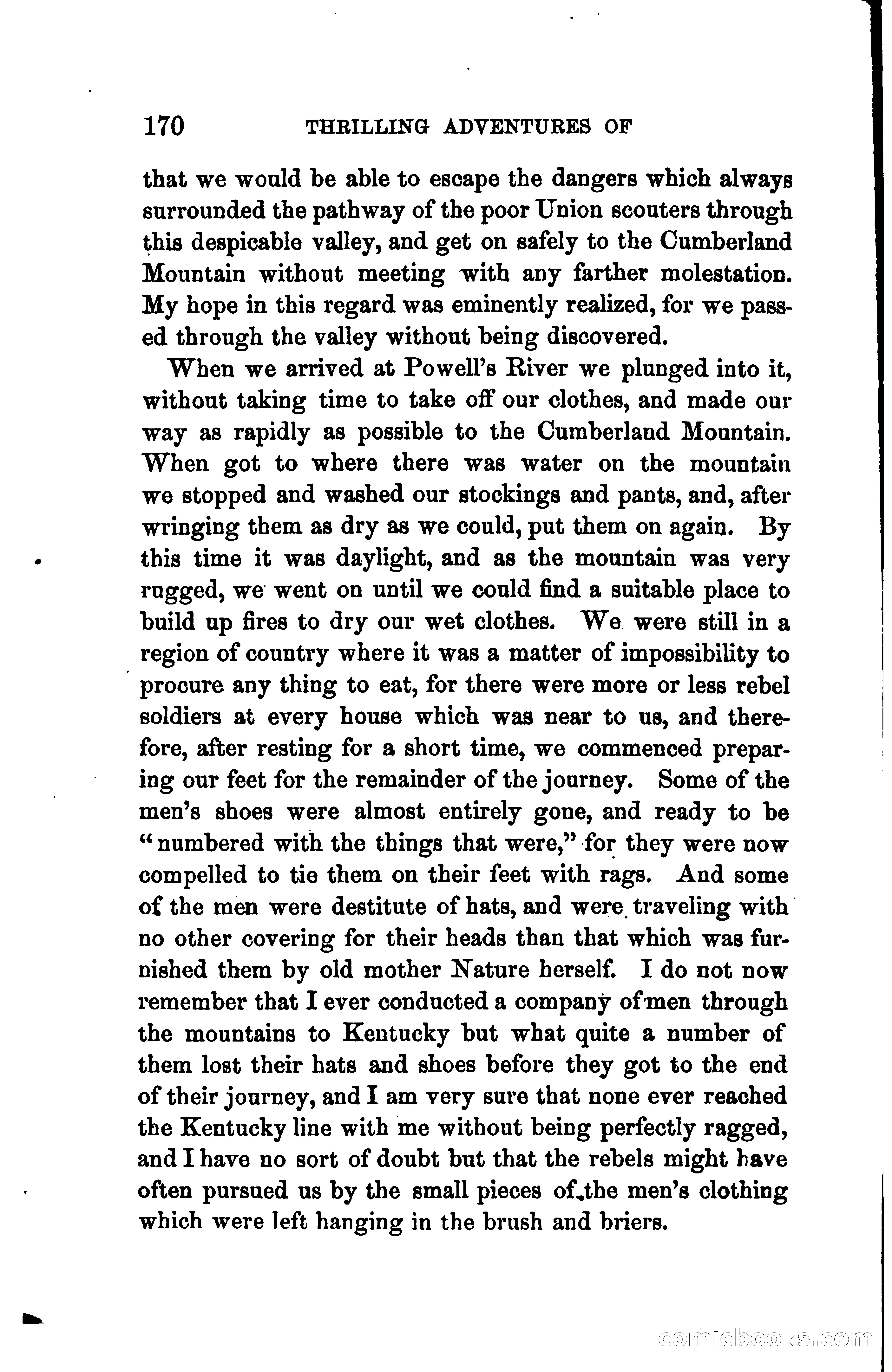 170 THRILLING ADVENTURES OF

that we would be able to escape the dangers which always surrounded the pathway of the poor Union scouters through this despicable valley, and get on safely to the Cumberland Mountain without meeting with any farther molestation. My hope in this regard was eminently realized, for we passed through the valley without being discovered.

When we arrived at Powell's River we plunged into it, without taking time to take off our clothes, and made our way as rapidly as possible to the Cumberland Mountain. When got to where there was water on the mountain we stopped and washed our stockings and pants, and, after wringing them as dry as we could, put them on again. By this time it was daylight, and as the mountain was very rugged, we went on until we could find a suitable place to build up fires to dry our wet clothes. We were still in a region of country where it was a matter of impossibility to procure any thing to eat, for there were more or less rebel soldiers at every house which was near to us, and therefore, after resting for a short time, we commenced preparing our feet for the remainder of the journey. Some of the men's shoes were almost entirely gone, and ready to be "numbered with the things that were," for they were now compelled to tie them on their feet with rags. And some of the men were destitute of hats, and were traveling with no other covering for their heads than that which was furnished them by old mother Nature herself. I do not now remember that I ever conducted a company of men through the mountains to Kentucky but what quite a number of them lost their hats and shoes before they got to the end of their journey, and I am very sure that none ever reached the Kentucky line with me without being perfectly ragged, and I have no sort of doubt but that the rebels might have often pursued us by the small pieces of the men's clothing which were left hanging in the brush and briers.

comicbooks.com